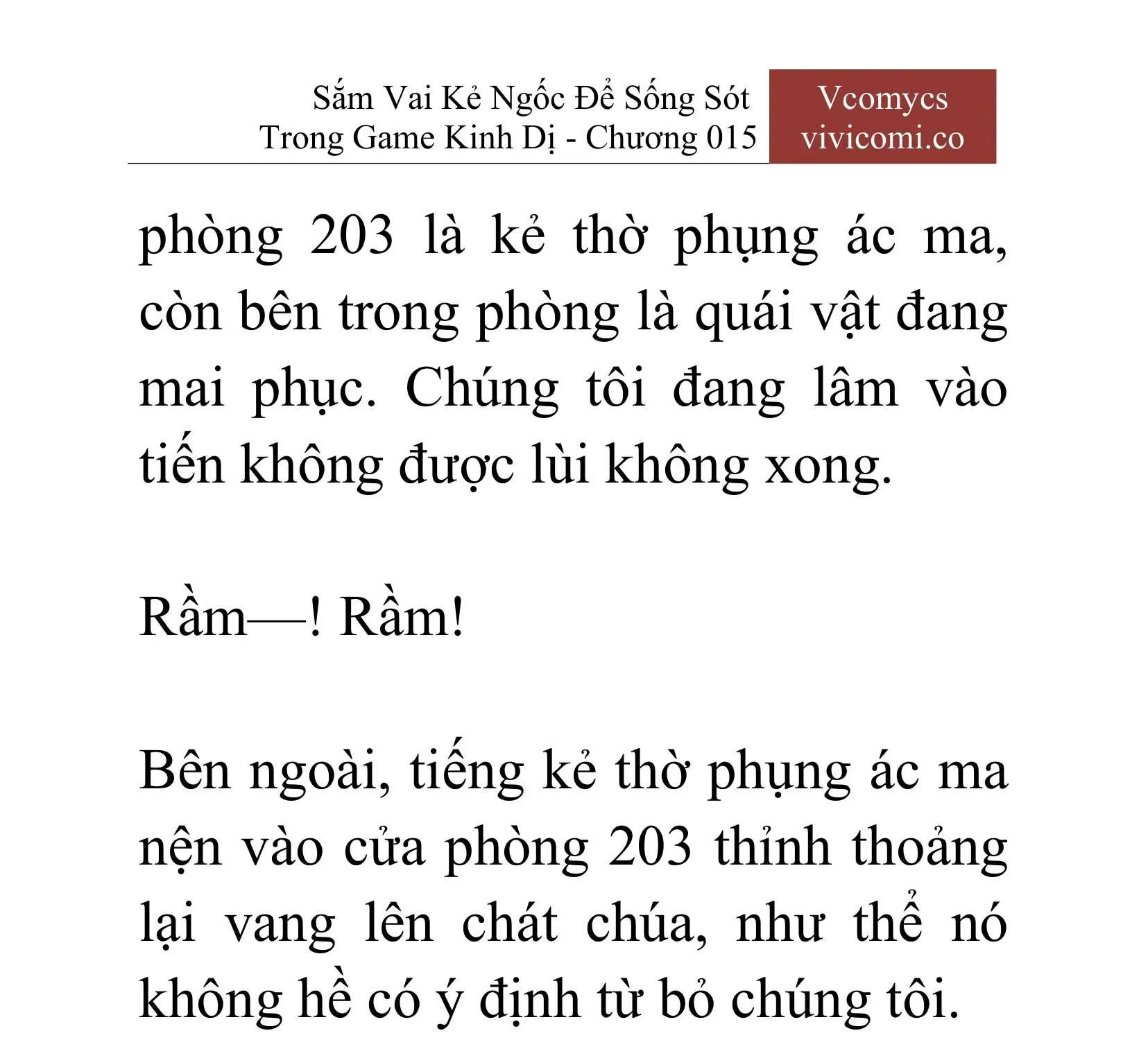 Sắm Vai Kẻ Ngốc Để Sống Sót Trong Game Kinh Dị - Chương 015

Vcomycs
vivicomi.co

phòng 203 là kẻ thờ phụng ác ma, còn bên trong phòng là quái vật đang mai phục. Chúng tôi đang lâm vào tiến không được lùi không xong.

Rầm—! Rầm!

Bên ngoài, tiếng kẻ thờ phụng ác ma nện vào cửa phòng 203 thỉnh thoảng lại vang lên chát chúa, như thể nó không hề có ý định từ bỏ chúng tôi.